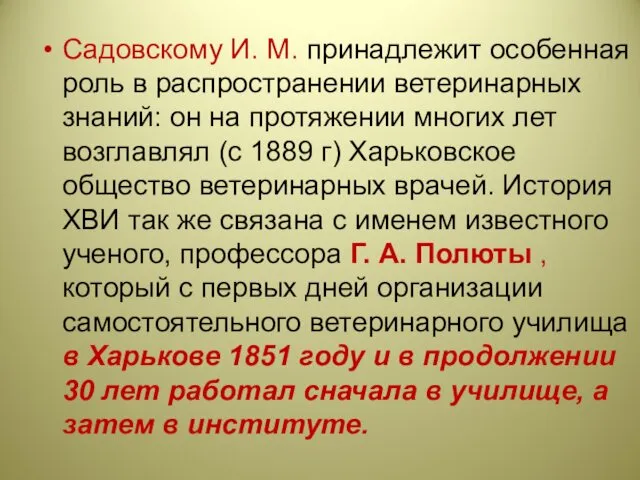 • Садовскому И. М. принадлежит особенная роль в распространении ветеринарных знаний: он на протяжении многих лет возглавлял (с 1889 г) Харьковское общество ветеринарных врачей. История ХВИ так же связана с именем известного ученого, профессора Г. А. Полюты , который с первых дней организации самостоятельного ветеринарного училища в Харькове 1851 году и в продолжении 30 лет работал сначала в училище, а затем в институте.